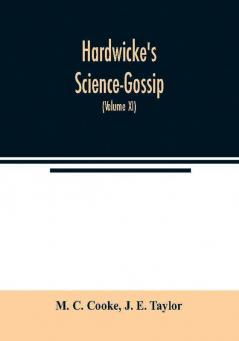 Hardwicke's
Science-Gossip
(Volume XI)

M. C. Cooke, J. E. Taylor